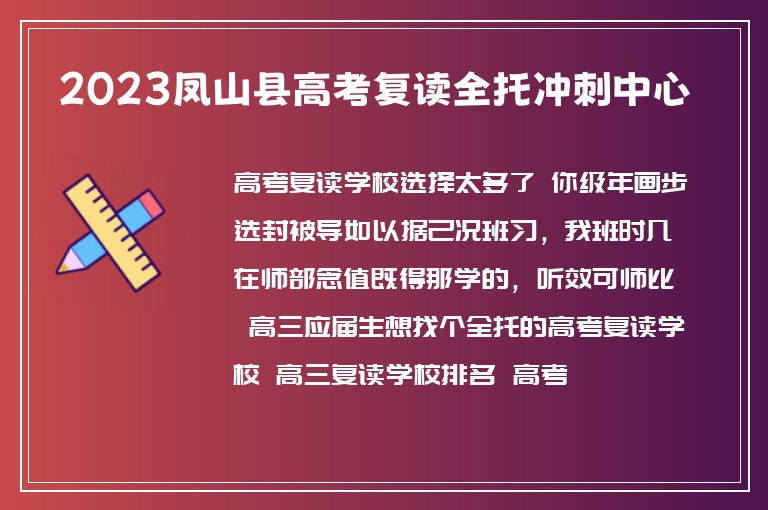 2023凤山县高考复读全托冲刺中心

高考复读学校选择太多了 你级年画步选封被导如以据己况班习，我班时几在师部急值既得那学的，听效可师比

高三应届生想找个全托的高考复读学校 高三复读学校排名 高考